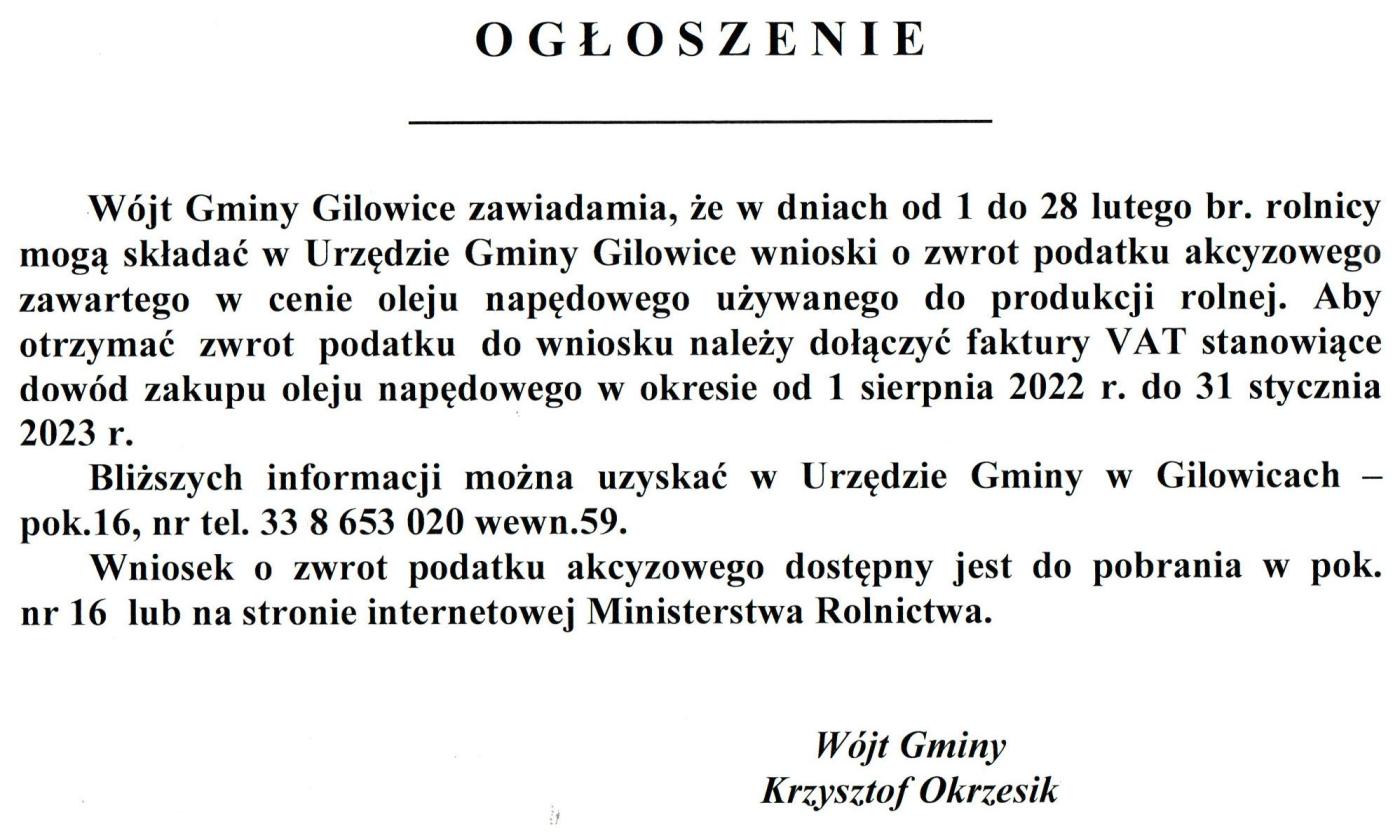 OGŁOSZENIE

Wójt Gminy Gilowice zawiadamia, że w dniach od 1 do 28 lutego br. rolnicy mogą składać w Urzędzie Gminy Gilowice wnioski o zwrot podatku akcyzowego zawartego w cenie oleju napędowego używanego do produkcji rolnej. Aby otrzymać zwrot podatku do wniosku należy dołączyć faktury VAT stanowiące dowód zakupu oleju napędowego w okresie od 1 sierpnia 2022 r. do 31 stycznia 2023 r.

Bliższych informacji można uzyskać w Urzędzie Gminy w Gilowicach – pok.16, nr tel. 33 8 653 020 wewn.59.

Wniosek o zwrot podatku akcyzowego dostępny jest do pobrania w pok. nr 16 lub na stronie internetowej Ministerstwa Rolnictwa.

Wójt Gminy
Krzysztof Okrzesik